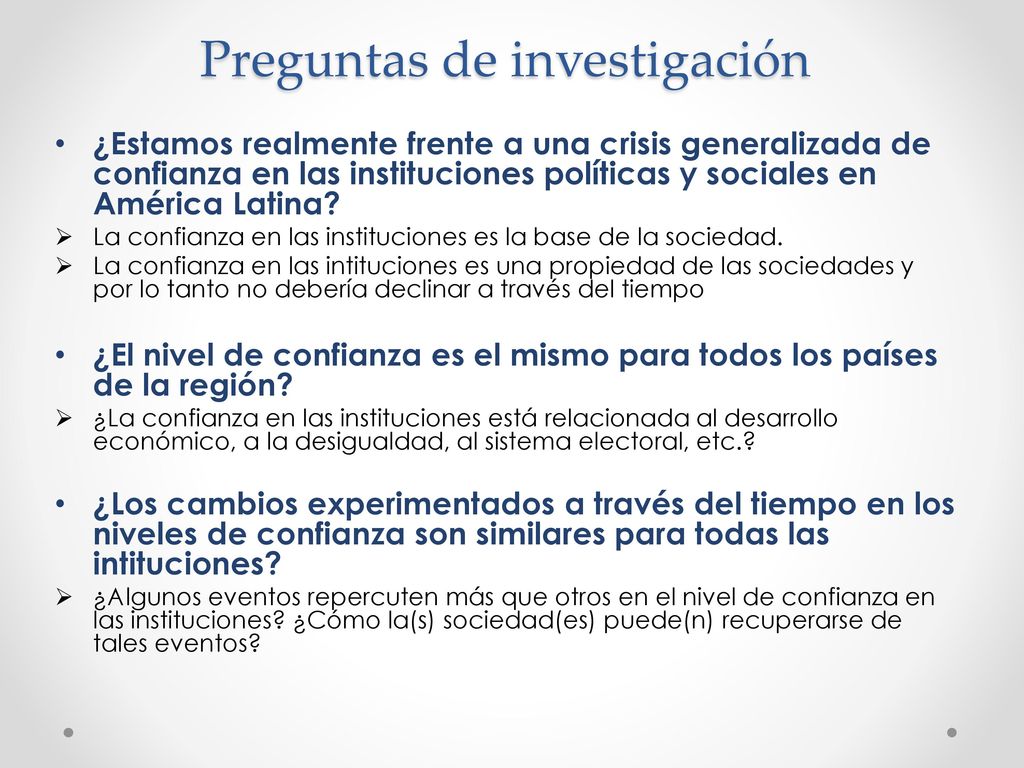 Preguntas de investigación

• ¿Estamos realmente frente a una crisis generalizada de confianza en las instituciones políticas y sociales en América Latina?
➢ La confianza en las instituciones es la base de la sociedad.
➢ La confianza en las intituciones es una propiedad de las sociedades y por lo tanto no debería declinar a través del tiempo

• ¿El nivel de confianza es el mismo para todos los países de la región?
➢ ¿La confianza en las instituciones está relacionada al desarrollo económico, a la desigualdad, al sistema electoral, etc.?

• ¿Los cambios experimentados a través del tiempo en los niveles de confianza son similares para todas las intituciones?
➢ ¿Algunos eventos repercuten más que otros en el nivel de confianza en las instituciones? ¿Cómo la(s) sociedad(es) puede(n) recuperarse de tales eventos?